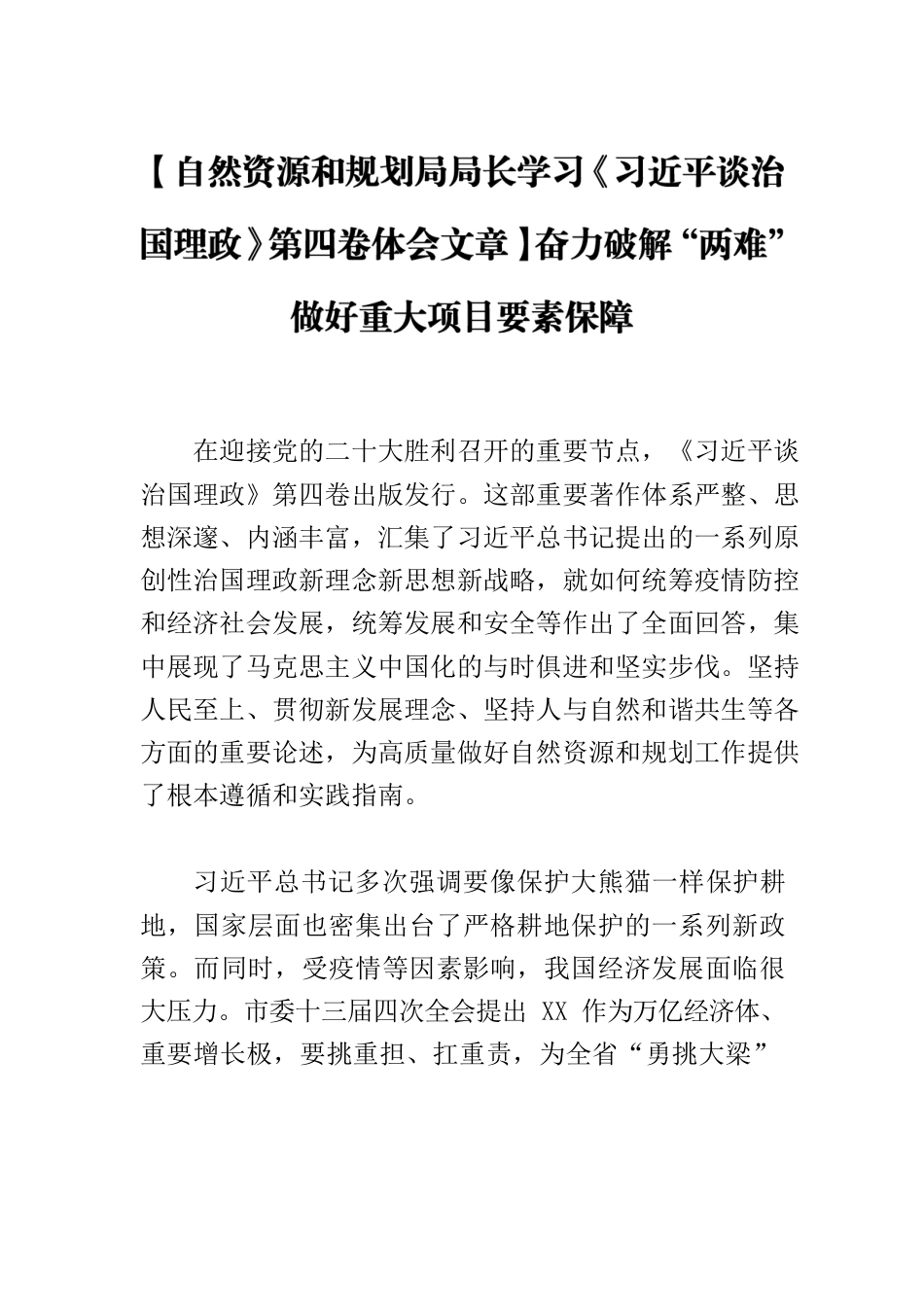 【自然资源和规划局局长学习《习近平谈治国理政》第四卷体会文章】奋力破解“两难”做好重大项目要素保障

在迎接党的二十大胜利召开的重要节点，《习近平谈治国理政》第四卷出版发行。这部重要著作体系严整、思想深邃、内涵丰富，汇集了习近平总书记提出的一系列原创性治国理政新理念新思想新战略，就如何统筹疫情防控和经济社会发展，统筹发展和安全等作出了全面回答，集中展现了马克思主义中国化的与时俱进和坚实步伐。坚持人民至上、贯彻新发展理念、坚持人与自然和谐共生等各方面的重要论述，为高质量做好自然资源和规划工作提供了根本遵循和实践指南。

习近平总书记多次强调要像保护大熊猫一样保护耕地，国家层面也密集出台了严格耕地保护的一系列新政策。而同时，受疫情等因素影响，我国经济发展面临很大压力。市委十三届四次全会提出 XX 作为万亿经济体、重要增长极，要挑重担、扛重责，为全省“勇挑大梁”